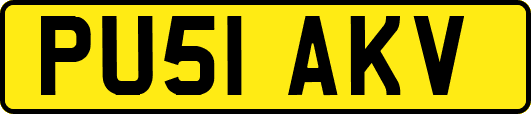 PU51 AKV